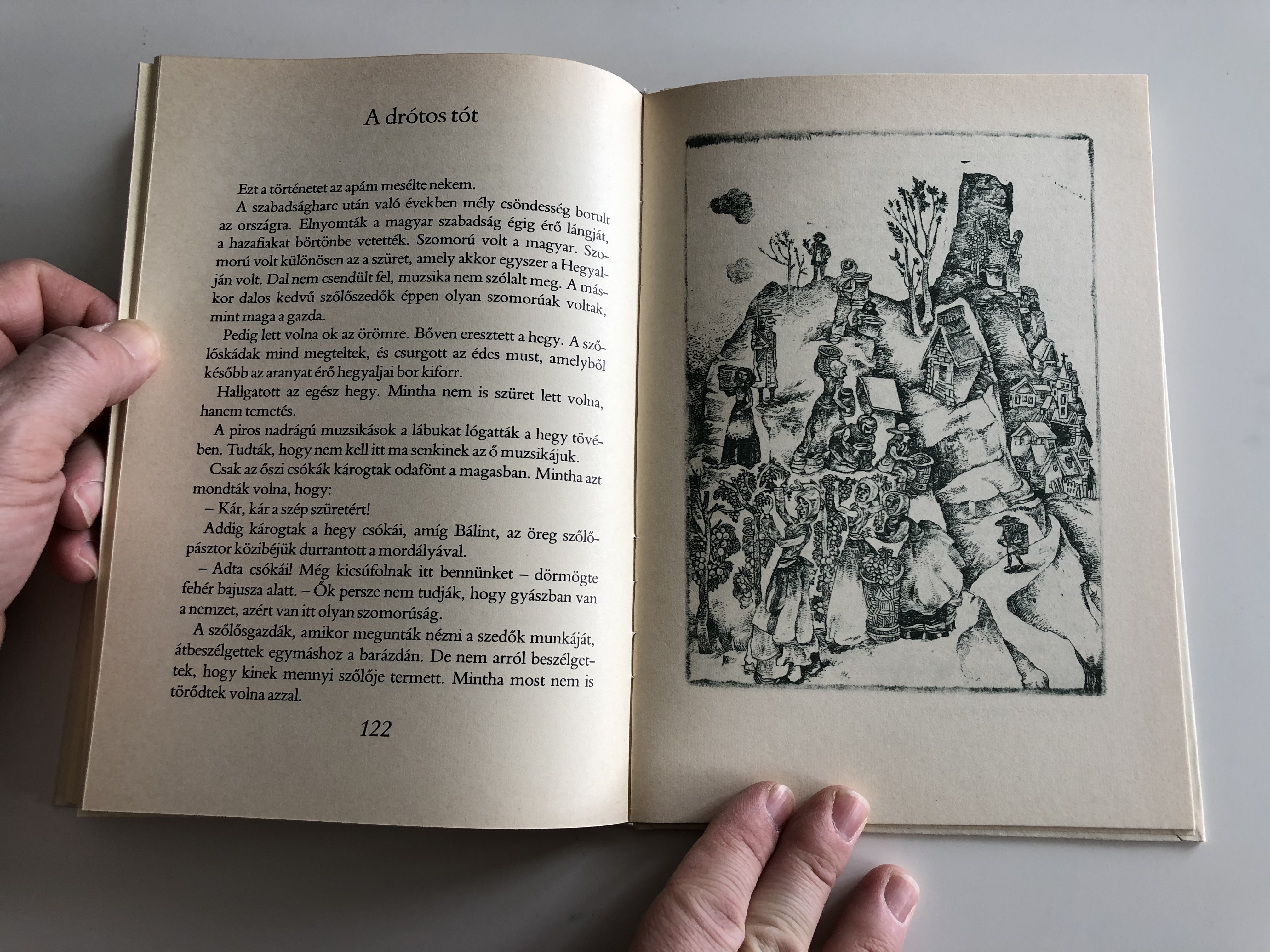 A drótos tót

Ezt a történetet az apám mesélte nekem.

A szabadságharc után való években mély csöndesség borult az országra. Elnyomták a magyar szabadság égig érő lángját, a hazafiakat börtönbe vetették. Szomorú volt a magyar. Szomorú volt különösen az a szüret, amely akkor egyszer a Hegyalján volt. Dal nem csendült fel, muzsika nem szólalt meg. A máskor dalos kedvű szőlőszedők éppen olyan szomorúak voltak, mint maga a gazda.

Pedig lett volna ok az örömre. Bőven eresztett a hegy. A szőlőskádak mind megteltek, és csurgott az édes must, amelyből később az aranyat érő hegyaljai bor kiforr.

Hallgatott az egész hegy. Mintha nem is szüret lett volna, hanem temetés.

A piros nadrágú muzsikások a lábukat lógatták a hegy tövében. Tudták, hogy nem kell itt ma senkinek az ő muzsikájuk.

Csak az őszi csókák károgtak odafönt a magasban. Mintha azt mondták volna, hogy:

– Kár, kár a szép szüretért!

Addig károgtak a hegy csókái, amíg Bálint, az öreg szőlőpásztor közibéjük durrantott a mordályával.

– Adta csókái! Még kicsúfolnak itt bennünket – dörmögte fehér bajusza alatt. – Ők persze nem tudják, hogy gyászban van a nemzet, azért van itt olyan szomorúság.

A szőlősgazdák, amikor megunták nézni a szedők munkáját, átbeszélgettek egymáshoz a barázdán. De nem arról beszélgettek, hogy kinek mennyi szőlője termett. Mintha most nem is törődtek volna azzal.

122